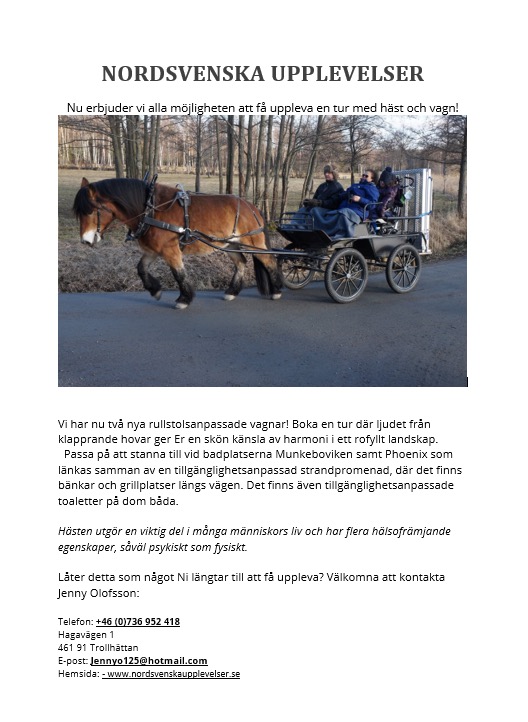 NORDSVENSKA UPPLEVELSER

Nu erbjuder vi alla möjligheten att få uppleva en tur med häst och vagn!

Vi har nu två nya rullstolsanpassade vagnar! Boka en tur där ljudet från klapprande hovar ger Er en skön känsla av harmoni i ett rofyllt landskap.
Passa på att stanna till vid badplatserna Munkeboviken samt Phoenix som länkas samman av en tillgänglighetsanpassad strandpromenad, där det finns bänkar och grillplatser längs vägen. Det finns även tillgänglighetsanpassade toaletter på dom båda.

Hästen utgör en viktig del i många människors liv och har flera hälsofrämjande egenskaper, såväl psykiskt som fysiskt.

Låter detta som något Ni längtar till att få uppleva? Välkomna att kontakta Jenny Olofsson:

Telefon: +46 (0)736 952 418
Hagavägen 1
461 91 Trollhättan
E-post: Jennyo125@hotmail.com
Hemsida: - www.nordsvenskaupplevelser.se